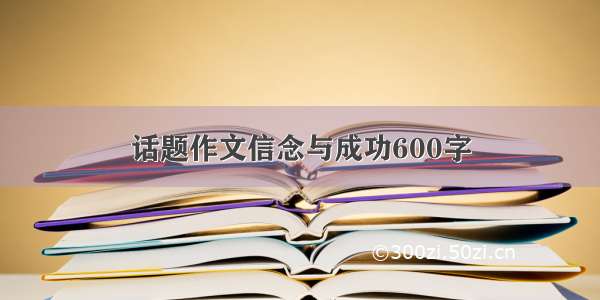 话题作文信念与成功600字

©300zi.50zi.cn